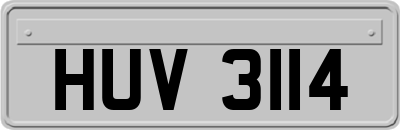 HUV 3114